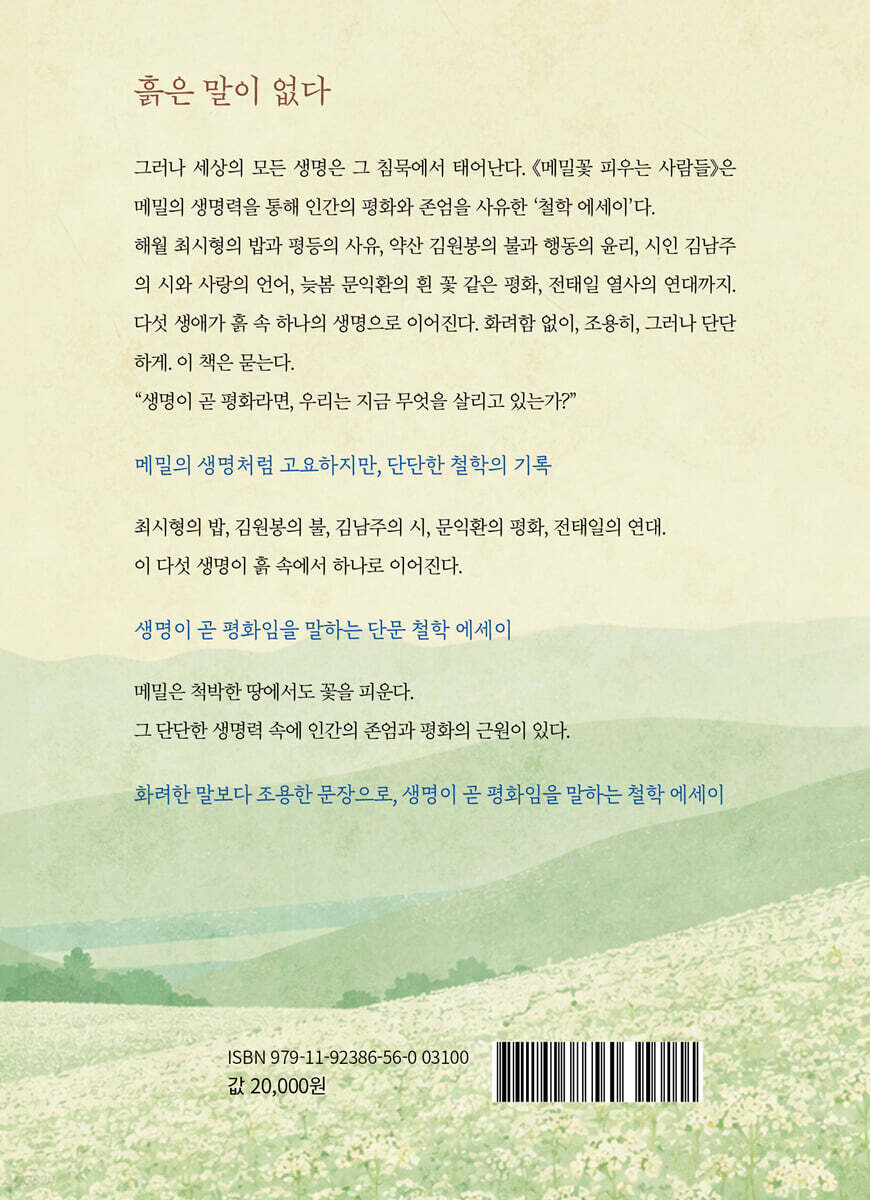 흙은 말이 없다

그러나 세상의 모든 생명은 그 침묵에서 태어난다. 《메밀꽃 피우는 사람들》은 메밀의 생명력을 통해 인간의 평화와 존엄을 사유한 '철학 에세이'다.
해월 최시형의 밥과 평등의 사유, 약산 김원봉의 불과 행동의 윤리, 시인 김남주의 시와 사랑의 언어, 늦봄 문익환의 흰 꽃 같은 평화, 전태일 열사의 연대까지. 다섯 생애가 흙 속 하나의 생명으로 이어진다. 화려함 없이, 조용히, 그러나 단단하게. 이 책은 묻는다.
"생명이 곧 평화라면, 우리는 지금 무엇을 살리고 있는가?"

메밀의 생명처럼 고요하지만, 단단한 철학의 기록

최시형의 밥, 김원봉의 불, 김남주의 시, 문익환의 평화, 전태일의 연대.
이 다섯 생명이 흙 속에서 하나로 이어진다.

생명이 곧 평화임을 말하는 단문 철학 에세이

메밀은 척박한 땅에서도 꽃을 피운다.
그 단단한 생명력 속에 인간의 존엄과 평화의 근원이 있다.

화려한 말보다 조용한 문장으로, 생명이 곧 평화임을 말하는 철학 에세이

ISBN 979-11-92386-56-0 03100
값 20,000원